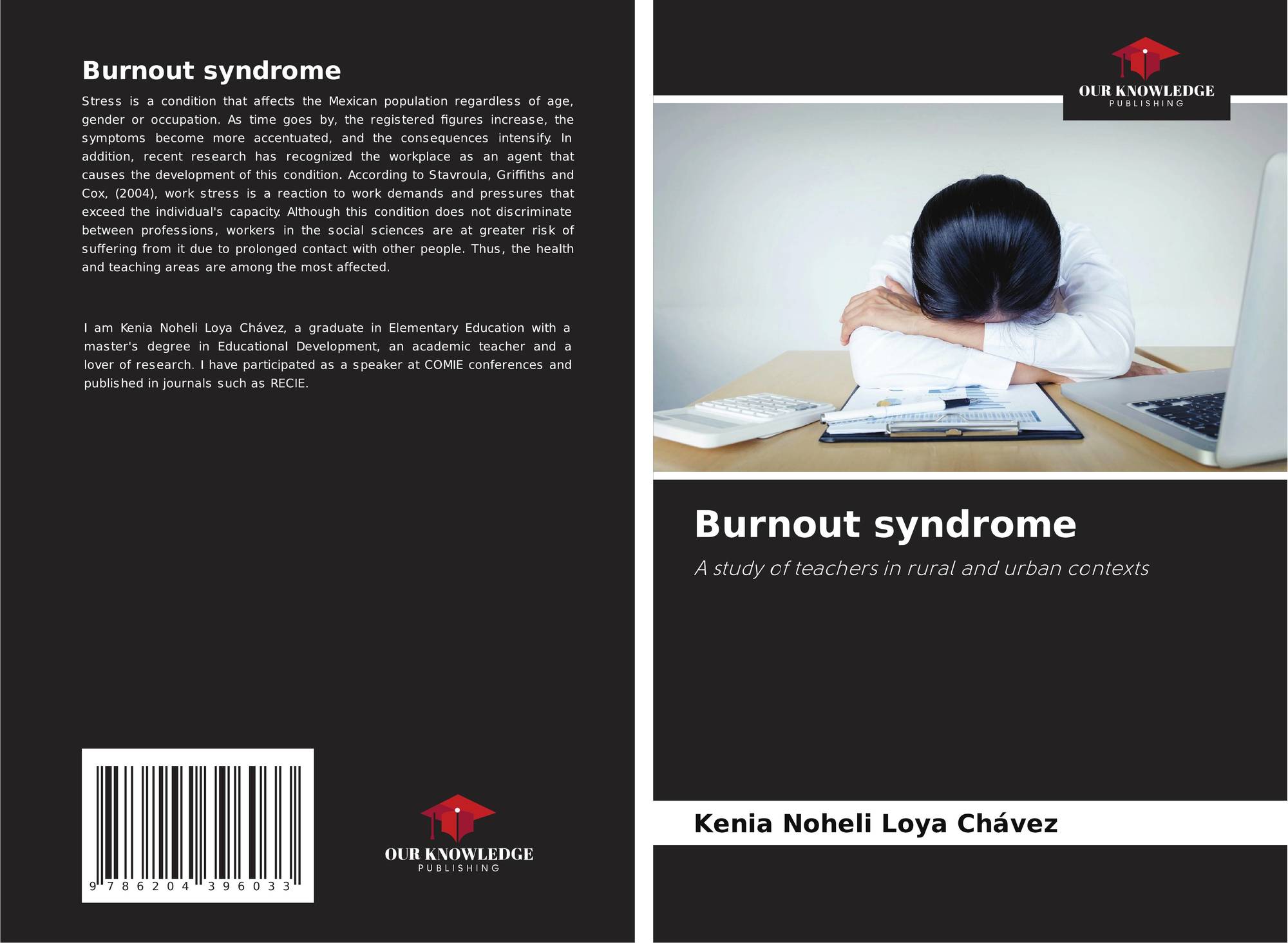 Burnout syndrome

Stress is a condition that affects the Mexican population regardless of age, gender or occupation. As time goes by, the registered figures increase, the symptoms become more accentuated, and the consequences intensify. In addition, recent research has recognized the workplace as an agent that causes the development of this condition. According to Stavroula, Griffiths and Cox, (2004), work stress is a reaction to work demands and pressures that exceed the individual's capacity. Although this condition does not discriminate between professions, workers in the social sciences are at greater risk of suffering from it due to prolonged contact with other people. Thus, the health and teaching areas are among the most affected.

I am Kenia Noheli Loya Chávez, a graduate in Elementary Education with a master's degree in Educational Development, an academic teacher and a lover of research. I have participated as a speaker at COMIE conferences and published in journals such as RECIE.

9 786204 396033

OUR KNOWLEDGE
PUBLISHING

OUR KNOWLEDGE
PUBLISHING

Burnout syndrome

A study of teachers in rural and urban contexts

Kenia Noheli Loya Chávez